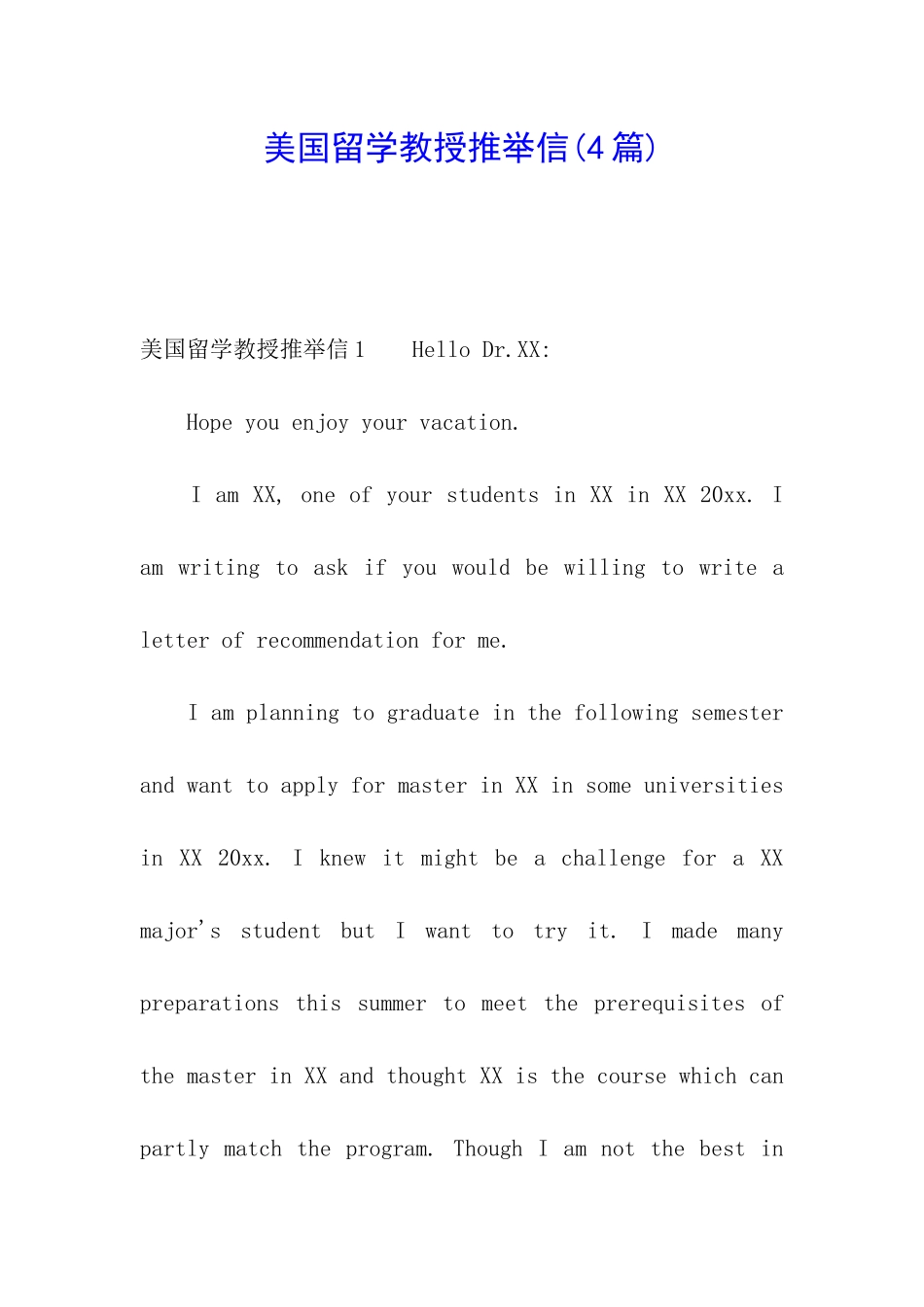 美国留学教授推举信(4篇)

美国留学教授推举信1　Hello Dr.XX:

Hope you enjoy your vacation.

I am XX, one of your students in XX in XX 20xx. I am writing to ask if you would be willing to write a letter of recommendation for me.

I am planning to graduate in the following semester and want to apply for master in XX in some universities in XX 20xx. I knew it might be a challenge for a XX major's student but I want to try it. I made many preparations this summer to meet the prerequisites of the master in XX and thought XX is the course which can partly match the program. Though I am not the best in